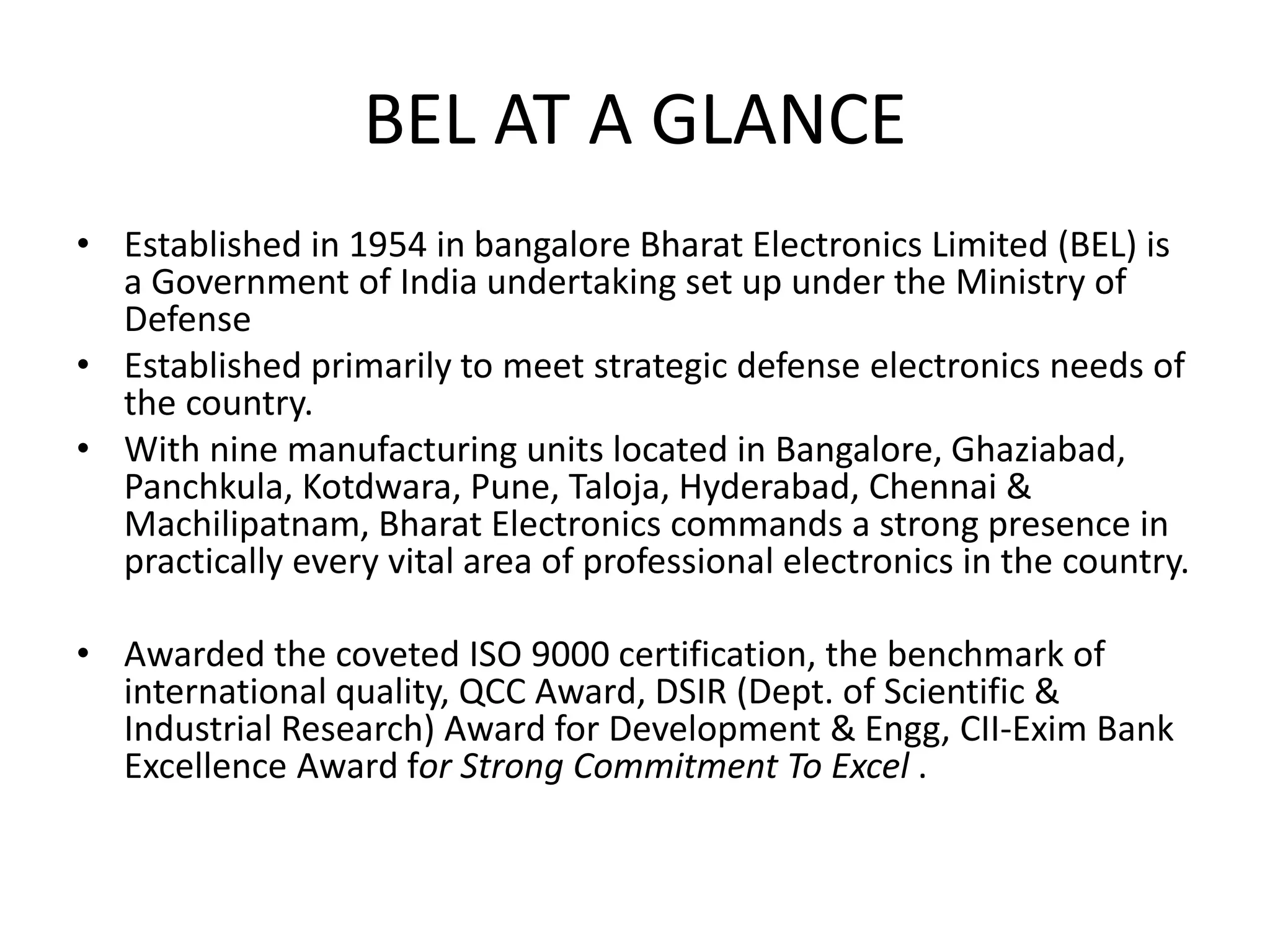 BEL AT A GLANCE

• Established in 1954 in bangalore Bharat Electronics Limited (BEL) is a Government of India undertaking set up under the Ministry of Defense
• Established primarily to meet strategic defense electronics needs of the country.
• With nine manufacturing units located in Bangalore, Ghaziabad, Panchkula, Kotdwara, Pune, Taloja, Hyderabad, Chennai & Machilipatnam, Bharat Electronics commands a strong presence in practically every vital area of professional electronics in the country.

• Awarded the coveted ISO 9000 certification, the benchmark of international quality, QCC Award, DSIR (Dept. of Scientific & Industrial Research) Award for Development & Engg, CII-Exim Bank Excellence Award for Strong Commitment To Excel .